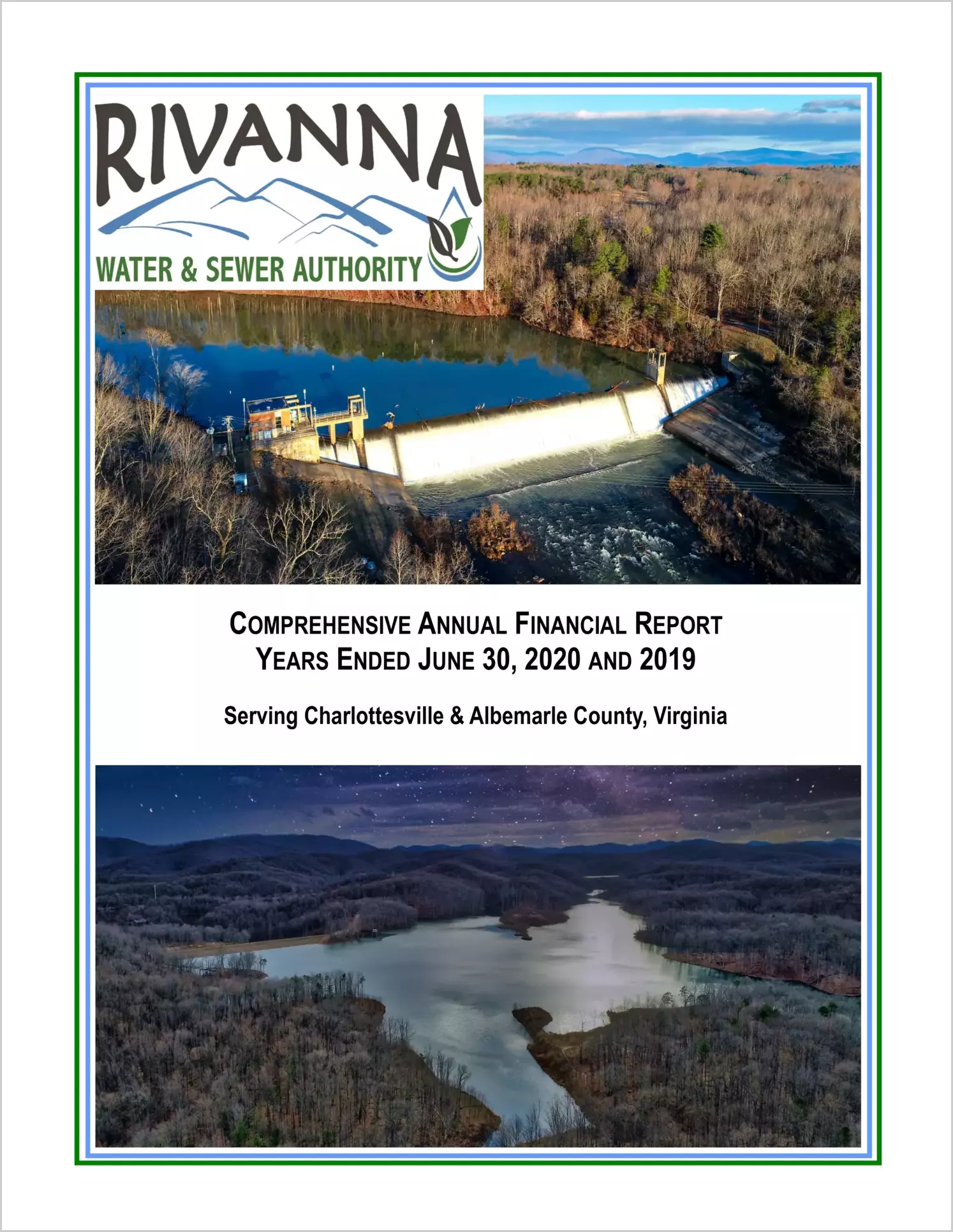 RIVANNA

WATER & SEWER AUTHORITY

COMPREHENSIVE ANNUAL FINANCIAL REPORT
YEARS ENDED JUNE 30, 2020 AND 2019

Serving Charlottesville & Albemarle County, Virginia